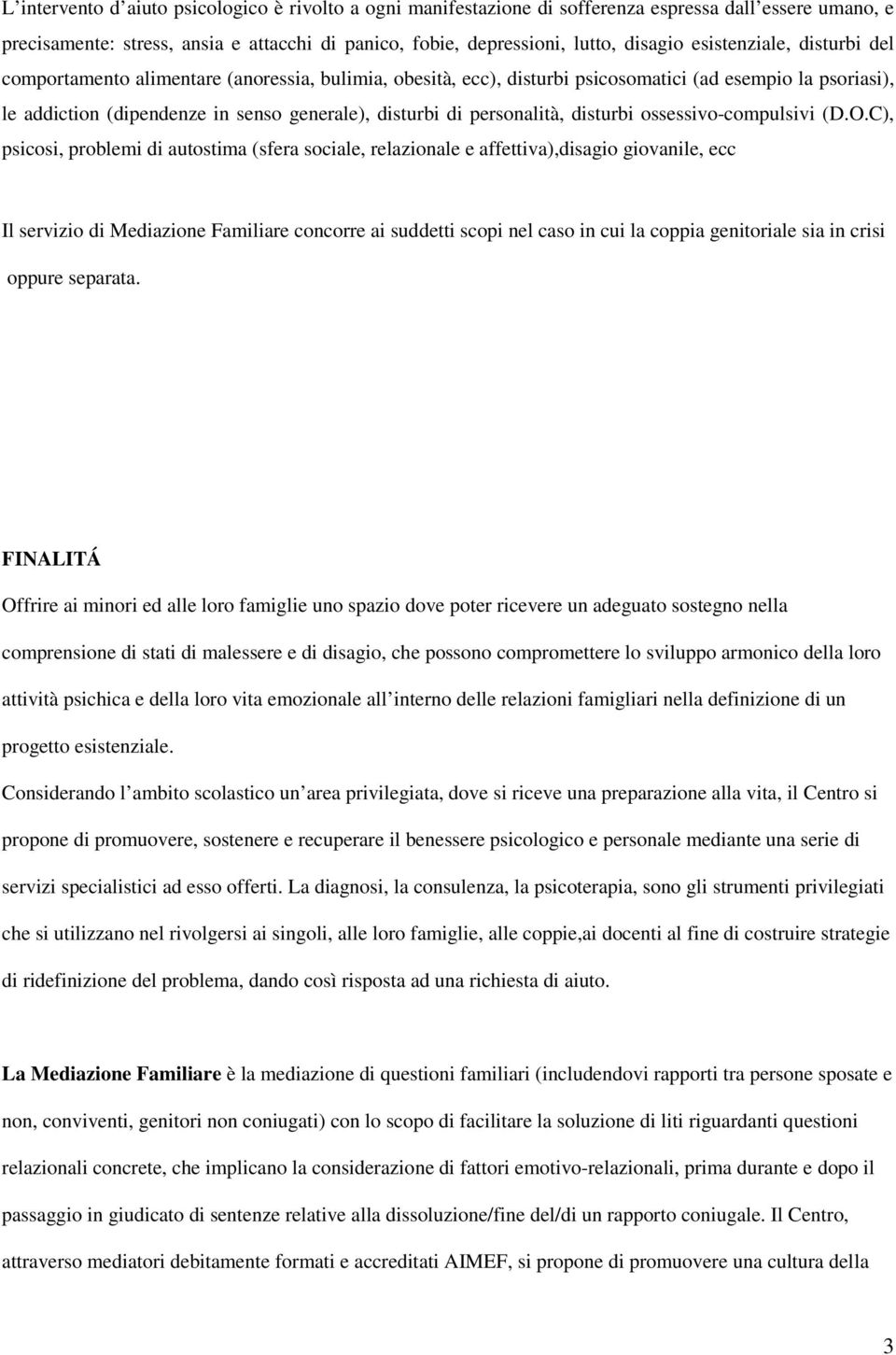 L’intervento d’aiuto psicologico è rivolto a ogni manifestazione di sofferenza espressa dall’essere umano, e precisamente: stress, ansia e attacchi di panico, fobie, depressioni, lutto, disagio esistenziale, disturbi del comportamento alimentare (anoressia, bulimia, obesità, ecc), disturbi psicosomatici (ad esempio la psoriasi), le addiction (dipendenze in senso generale), disturbi di personalità, disturbi ossessivo-compulsivi (D.O.C), psicosi, problemi di autostima (sfera sociale, relazionale e affettiva),disagio giovanile, ecc

Il servizio di Mediazione Familiare concorre ai suddetti scopi nel caso in cui la coppia genitoriale sia in crisi oppure separata.

FINALITÁ

Offrire ai minori ed alle loro famiglie uno spazio dove poter ricevere un adeguato sostegno nella comprensione di stati di malessere e di disagio, che possono compromettere lo sviluppo armonico della loro attività psichica e della loro vita emozionale all’interno delle relazioni famigliari nella definizione di un progetto esistenziale.

Considerando l’ambito scolastico un’area privilegiata, dove si riceve una preparazione alla vita, il Centro si propone di promuovere, sostenere e recuperare il benessere psicologico e personale mediante una serie di servizi specialistici ad esso offerti. La diagnosi, la consulenza, la psicoterapia, sono gli strumenti privilegiati che si utilizzano nel rivolgersi ai singoli, alle loro famiglie, alle coppie,ai docenti al fine di costruire strategie di ridefinizione del problema, dando così risposta ad una richiesta di aiuto.

La Mediazione Familiare è la mediazione di questioni familiari (includendovi rapporti tra persone sposate e non, conviventi, genitori non coniugati) con lo scopo di facilitare la soluzione di liti riguardanti questioni relazionali concrete, che implicano la considerazione di fattori emotivo-relazionali, prima durante e dopo il passaggio in giudicato di sentenze relative alla dissoluzione/fine del/di un rapporto coniugale. Il Centro, attraverso mediatori debitamente formati e accreditati AIMEF, si propone di promuovere una cultura della

3